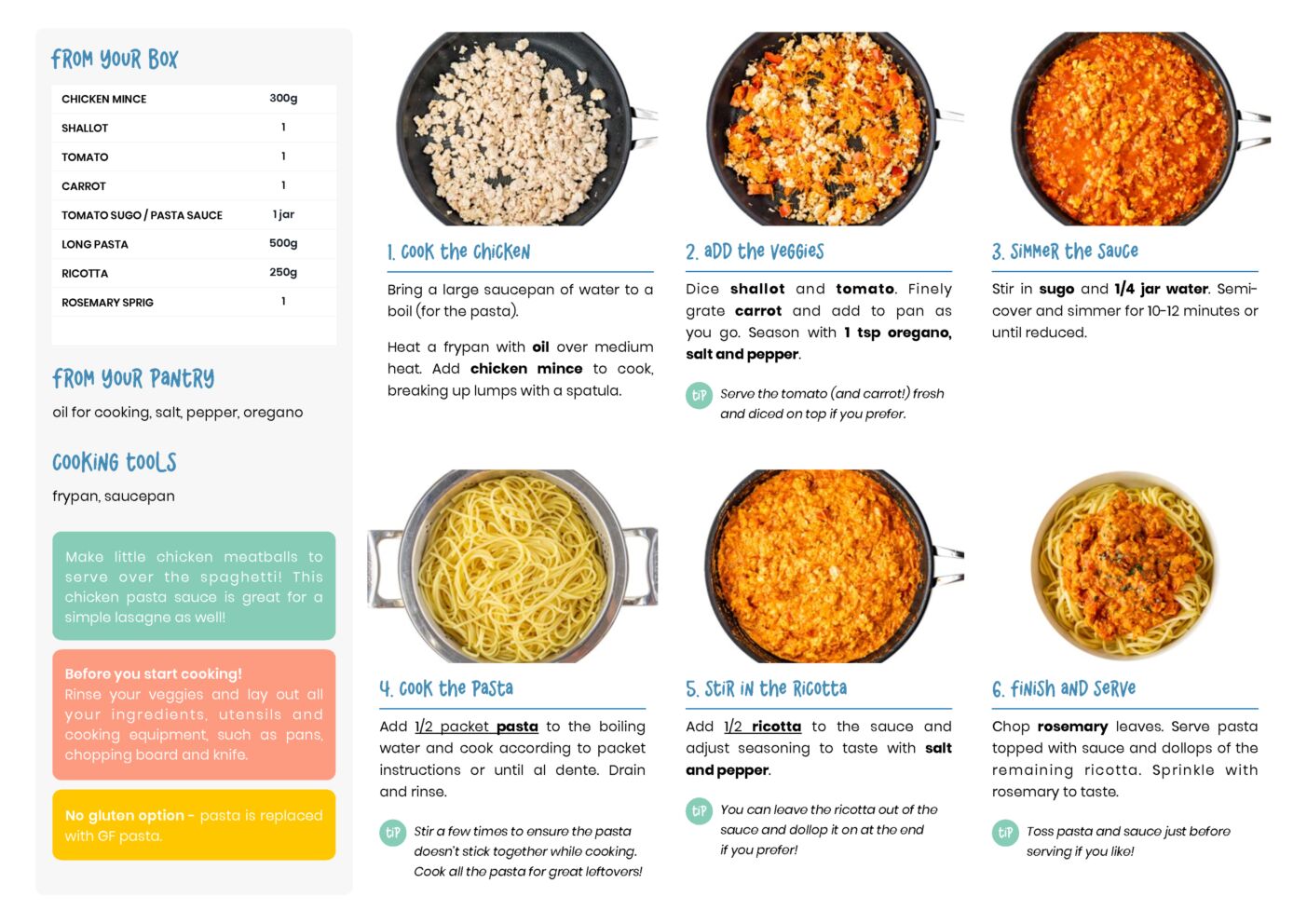 FROM YOUR BOX

| CHICKEN MINCE | 300g |
|---|---|
| SHALLOT | 1 |
| TOMATO | 1 |
| CARROT | 1 |
| TOMATO SUGO / PASTA SAUCE | 1 jar |
| LONG PASTA | 500g |
| RICOTTA | 250g |
| ROSEMARY SPRIG | 1 |

FROM YOUR PANTRY

oil for cooking, salt, pepper, oregano

COOKING TOOLS

frypan, saucepan

Make little chicken meatballs to serve over the spaghetti! This chicken pasta sauce is great for a simple lasagne as well!

Before you start cooking!
Rinse your veggies and lay out all your ingredients, utensils and cooking equipment, such as pans, chopping board and knife.

No gluten option - pasta is replaced with GF pasta.

1. COOK THE CHICKEN

Bring a large saucepan of water to a boil (for the pasta).

Heat a frypan with oil over medium heat. Add chicken mince to cook, breaking up lumps with a spatula.

2. ADD THE VEGGIES

Dice shallot and tomato. Finely grate carrot and add to pan as you go. Season with 1 tsp oregano, salt and pepper.

TIP Serve the tomato (and carrot!) fresh and diced on top if you prefer.

3. SIMMER THE SAUCE

Stir in sugo and 1/4 jar water. Semi-cover and simmer for 10-12 minutes or until reduced.

4. COOK THE PASTA

Add 1/2 packet pasta to the boiling water and cook according to packet instructions or until al dente. Drain and rinse.

TIP Stir a few times to ensure the pasta doesn't stick together while cooking. Cook all the pasta for great leftovers!

5. STIR IN THE RICOTTA

Add 1/2 ricotta to the sauce and adjust seasoning to taste with salt and pepper.

TIP You can leave the ricotta out of the sauce and dollop it on at the end if you prefer!

6. FINISH AND SERVE

Chop rosemary leaves. Serve pasta topped with sauce and dollops of the remaining ricotta. Sprinkle with rosemary to taste.

TIP Toss pasta and sauce just before serving if you like!